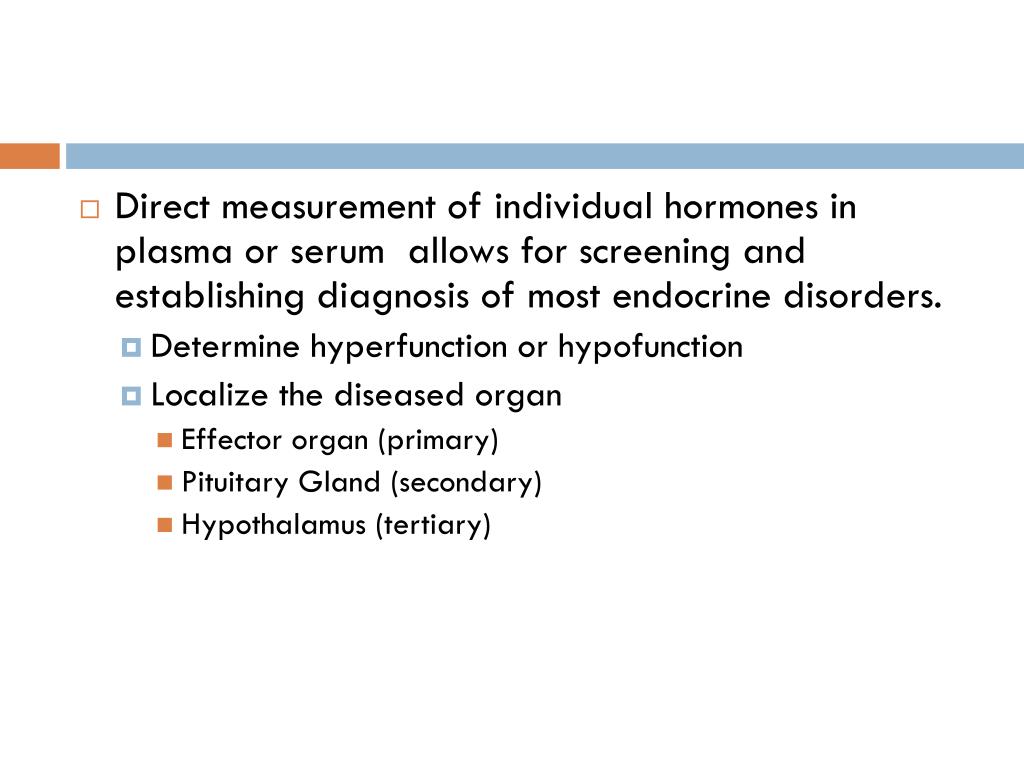 Direct measurement of individual hormones in plasma or serum  allows for screening and establishing diagnosis of most endocrine disorders.

Determine hyperfunction or hypofunction

Localize the diseased organ

Effector organ (primary)

Pituitary Gland (secondary)

Hypothalamus (tertiary)